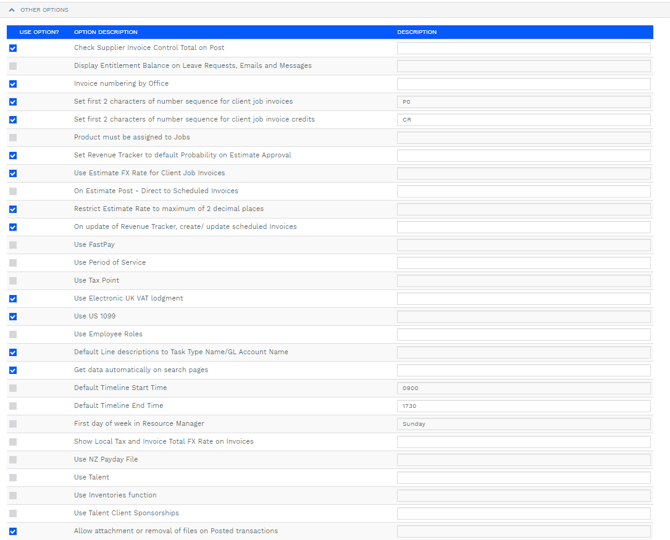 OTHER OPTIONS

| USE OPTION? | OPTION DESCRIPTION | DESCRIPTION |
|---|---|---|
| | Check Supplier Invoice Control Total on Post | |
| | Display Entitlement Balance on Leave Requests, Emails and Messages | |
| | Invoice numbering by Office | |
| | Set first 2 characters of number sequence for client job invoices | P0 |
| | Set first 2 characters of number sequence for client job invoice credits | CR |
| | Product must be assigned to Jobs | |
| | Set Revenue Tracker to default Probability on Estimate Approval | |
| | Use Estimate FX Rate for Client Job Invoices | |
| | On Estimate Post - Direct to Scheduled Invoices | |
| | Restrict Estimate Rate to maximum of 2 decimal places | |
| | On update of Revenue Tracker, create/ update scheduled Invoices | |
| | Use FastPay | |
| | Use Period of Service | |
| | Use Tax Point | |
| | Use Electronic UK VAT lodgment | |
| | Use US 1099 | |
| | Use Employee Roles | |
| | Default Line descriptions to Task Type Name/GL Account Name | |
| | Get data automatically on search pages | |
| | Default Timeline Start Time | 0900 |
| | Default Timeline End Time | 1730 |
| | First day of week in Resource Manager | Sunday |
| | Show Local Tax and Invoice Total FX Rate on Invoices | |
| | Use NZ Payday File | |
| | Use Talent | |
| | Use Inventories function | |
| | Use Talent Client Sponsorships | |
| | Allow attachment or removal of files on Posted transactions | |